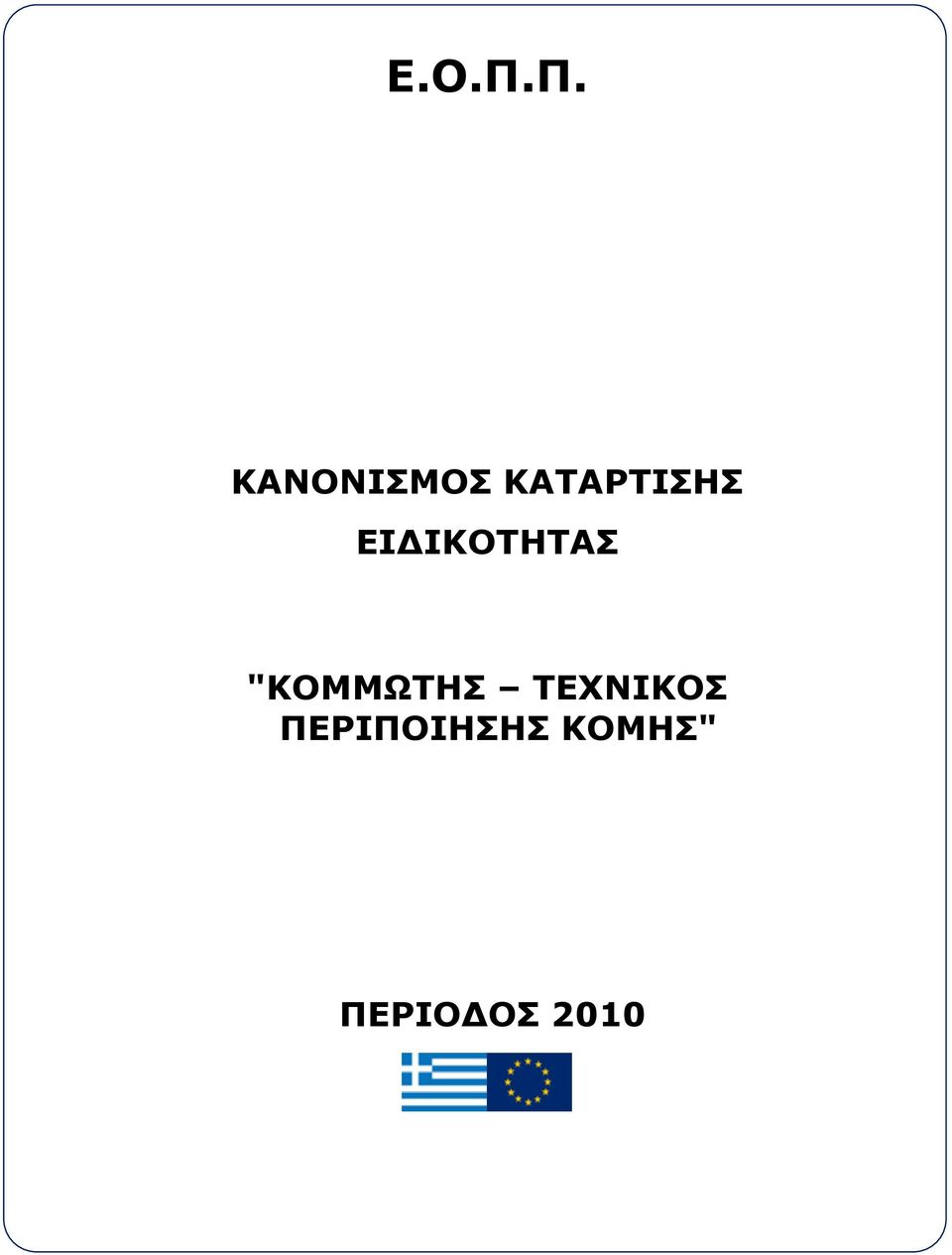 Ε.Ο.Π.Π.

ΚΑΝΟΝΙΣΜΟΣ ΚΑΤΑΡΤΙΣΗΣ ΕΙΔΙΚΟΤΗΤΑΣ

"ΚΟΜΜΩΤΗΣ – ΤΕΧΝΙΚΟΣ ΠΕΡΙΠΟΙΗΣΗΣ ΚΟΜΗΣ"

ΠΕΡΙΟΔΟΣ 2010